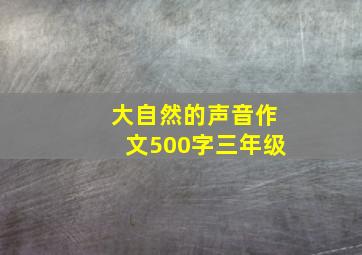 大自然的声音作文500字三年级